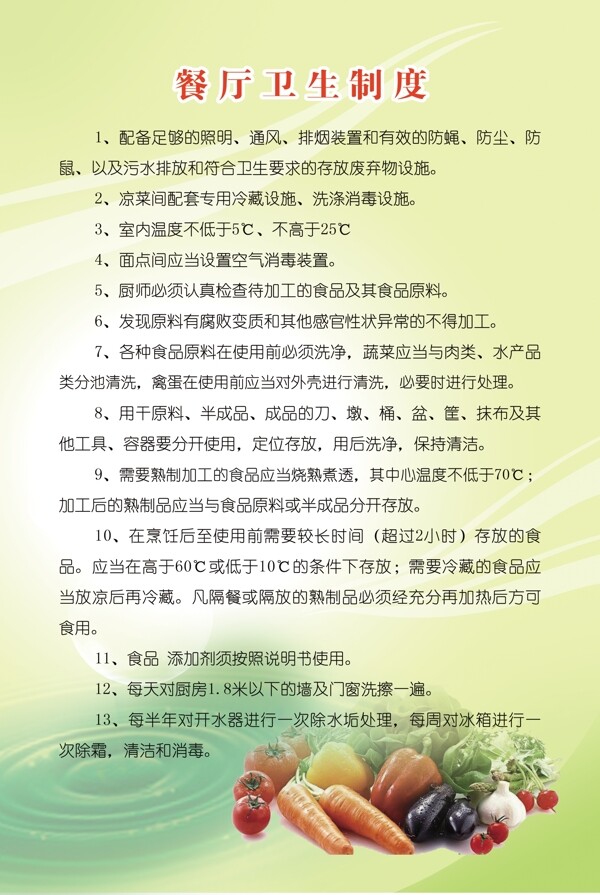 餐厅卫生制度

1、配备足够的照明、通风、排烟装置和有效的防蝇、防尘、防鼠、以及污水排放和符合卫生要求的存放废弃物设施。

2、凉菜间配套专用冷藏设施、洗涤消毒设施。

3、室内温度不低于5℃、不高于25℃

4、面点间应当设置空气消毒装置。

5、厨师必须认真检查待加工的食品及其食品原料。

6、发现原料有腐败变质和其他感官性状异常的不得加工。

7、各种食品原料在使用前必须洗净，蔬菜应当与肉类、水产品类分池清洗，禽蛋在使用前应当对外壳进行清洗，必要时进行处理。

8、用于原料、半成品、成品的刀、墩、桶、盆、筐、抹布及其他工具、容器要分开使用，定位存放，用后洗净，保持清洁。

9、需要熟制加工的食品应当烧熟煮透，其中心温度不低于70℃；加工后的熟制品应当与食品原料或半成品分开存放。

10、在烹饪后至使用前需要较长时间（超过2小时）存放的食品。应当在高于60℃或低于10℃的条件下存放；需要冷藏的食品应当放凉后再冷藏。凡隔餐或隔放的熟制品必须经充分再加热后方可食用。

11、食品 添加剂须按照说明书使用。

12、每天对厨房1.8米以下的墙及门窗洗擦一遍。

13、每半年对开水器进行一次除水垢处理，每周对冰箱进行一次除霜，清洁和消毒。